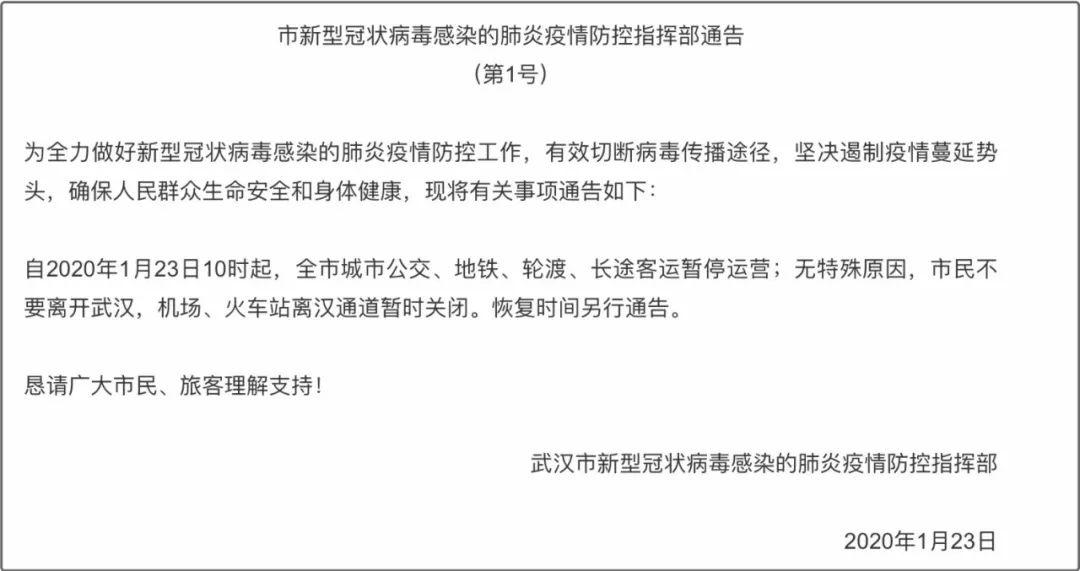 市新型冠状病毒感染的肺炎疫情防控指挥部通告
（第1号）

为全力做好新型冠状病毒感染的肺炎疫情防控工作，有效切断病毒传播途径，坚决遏制疫情蔓延势头，确保人民群众生命安全和身体健康，现将有关事项通告如下：

自2020年1月23日10时起，全市城市公交、地铁、轮渡、长途客运暂停运营；无特殊原因，市民不要离开武汉，机场、火车站离汉通道暂时关闭。恢复时间另行通告。

恳请广大市民、旅客理解支持！

武汉市新型冠状病毒感染的肺炎疫情防控指挥部

2020年1月23日